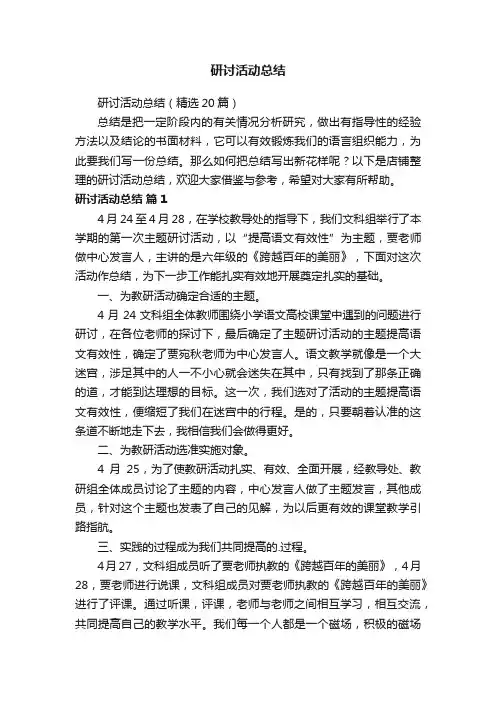 研讨活动总结

研讨活动总结（精选20篇）

总结是把一定阶段内的有关情况分析研究，做出有指导性的经验方法以及结论的书面材料，它可以有效锻炼我们的语言组织能力，为此要我们写一份总结。那么如何把总结写出新花样呢？以下是店铺整理的研讨活动总结，欢迎大家借鉴与参考，希望对大家有所帮助。

研讨活动总结 篇1

4月24至4月28，在学校教导处的指导下，我们文科组举行了本学期的第一次主题研讨活动，以“提高语文有效性”为主题，贾老师做中心发言人，主讲的是六年级的《跨越百年的美丽》，下面对这次活动作总结，为下一步工作能扎实有效地开展奠定扎实的基础。

一、为教研活动确定合适的主题。

4月24文科组全体教师围绕小学语文高校课堂中遇到的问题进行研讨，在各位老师的探讨下，最后确定了主题研讨活动的主题提高语文有效性，确定了贾宛秋老师为中心发言人。语文教学就像是一个大迷宫，涉足其中的人一不小心就会迷失在其中，只有找到了那条正确的道，才能到达理想的目标。这一次，我们选对了活动的主题提高语文有效性，便缩短了我们在迷宫中的行程。是的，只要朝着认准的这条道不断地走下去，我相信我们会做得更好。

二、为教研活动选准实施对象。

4月25，为了使教研活动扎实、有效、全面开展，经教导处、教研组全体成员讨论了主题的内容，中心发言人做了主题发言，其他成员，针对这个主题也发表了自己的见解，为以后更有效的课堂教学引路指航。

三、实践的过程成为我们共同提高的.过程。

4月27，文科组成员听了贾老师执教的《跨越百年的美丽》，4月28，贾老师进行说课，文科组成员对贾老师执教的《跨越百年的美丽》进行了评课。通过听课，评课，老师与老师之间相互学习，相互交流，共同提高自己的教学水平。我们每一个人都是一个磁场，积极的磁场